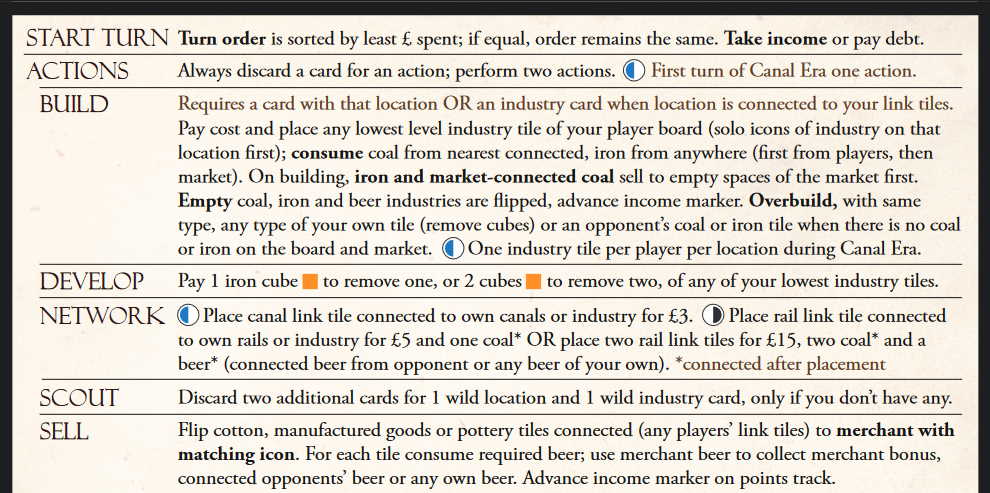 | | |
|---|---|
| START TURN | **Turn order** is sorted by least £ spent; if equal, order remains the same. **Take income** or pay debt. |
| ACTIONS | Always discard a card for an action; perform two actions. First turn of Canal Era one action. |
| BUILD | Requires a card with that location OR an industry card when location is connected to your link tiles. Pay cost and place any lowest level industry tile of your player board (solo icons of industry on that location first); **consume** coal from nearest connected, iron from anywhere (first from players, then market). On building, **iron and market-connected coal** sell to empty spaces of the market first. **Empty** coal, iron and beer industries are flipped, advance income marker. **Overbuild,** with same type, any type of your own tile (remove cubes) or an opponent's coal or iron tile when there is no coal or iron on the board and market. One industry tile per player per location during Canal Era. |
| DEVELOP | Pay 1 iron cube to remove one, or 2 cubes to remove two, of any of your lowest industry tiles. |
| NETWORK | Place canal link tile connected to own canals or industry for £3. Place rail link tile connected to own rails or industry for £5 and one coal* OR place two rail link tiles for £15, two coal* and a beer* (connected beer from opponent or any beer of your own). *connected after placement |
| SCOUT | Discard two additional cards for 1 wild location and 1 wild industry card, only if you don't have any. |
| SELL | Flip cotton, manufactured goods or pottery tiles connected (any players' link tiles) to **merchant with matching icon**. For each tile consume required beer; use merchant beer to collect merchant bonus, connected opponents' beer or any own beer. Advance income marker on points track. |